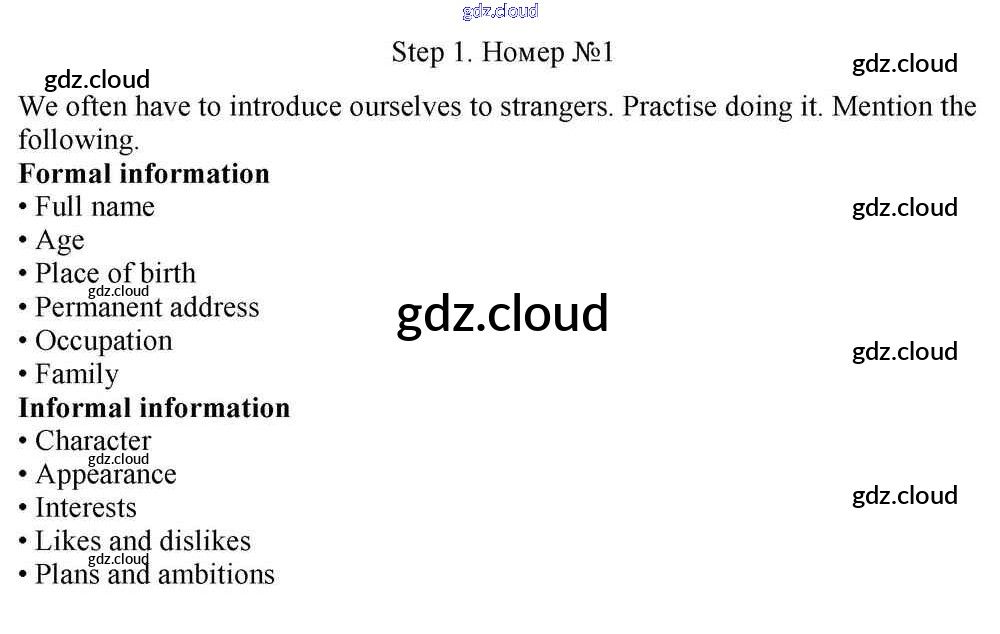 Step 1. Номер №1

We often have to introduce ourselves to strangers. Practise doing it. Mention the following.

Formal information
• Full name
• Age
• Place of birth
• Permanent address
• Occupation
• Family

Informal information
• Character
• Appearance
• Interests
• Likes and dislikes
• Plans and ambitions

gdz.cloud